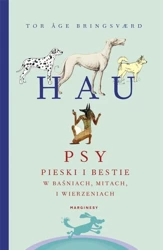 TOR ÅGE BRINGSVÆRD

HAU

PSY
PIESKI I BESTIE
W BAŚNIACH, MITACH,
I WIERZENIACH

MARGINESY